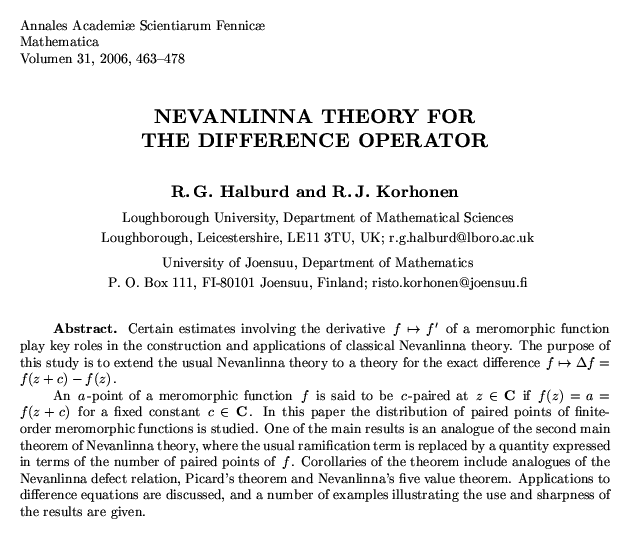 Annales Academiæ Scientiarum Fennicæ
Mathematica
Volumen 31, 2006, 463–478

NEVANLINNA THEORY FOR
THE DIFFERENCE OPERATOR

R. G. Halburd and R. J. Korhonen

Loughborough University, Department of Mathematical Sciences
Loughborough, Leicestershire, LE11 3TU, UK; r.g.halburd@lboro.ac.uk

University of Joensuu, Department of Mathematics
P. O. Box 111, FI-80101 Joensuu, Finland; risto.korhonen@joensuu.fi

**Abstract.** Certain estimates involving the derivative $f \mapsto f'$ of a meromorphic function play key roles in the construction and applications of classical Nevanlinna theory. The purpose of this study is to extend the usual Nevanlinna theory to a theory for the exact difference $f \mapsto \Delta f = f(z+c) - f(z)$.

An $a$-point of a meromorphic function $f$ is said to be $c$-paired at $z \in \mathbf{C}$ if $f(z) = a = f(z+c)$ for a fixed constant $c \in \mathbf{C}$. In this paper the distribution of paired points of finite-order meromorphic functions is studied. One of the main results is an analogue of the second main theorem of Nevanlinna theory, where the usual ramification term is replaced by a quantity expressed in terms of the number of paired points of $f$. Corollaries of the theorem include analogues of the Nevanlinna defect relation, Picard's theorem and Nevanlinna's five value theorem. Applications to difference equations are discussed, and a number of examples illustrating the use and sharpness of the results are given.